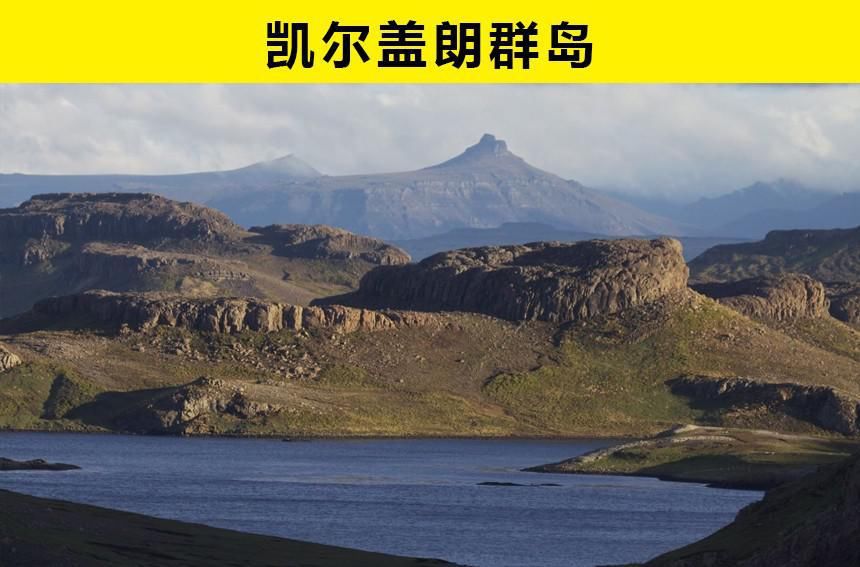 凯尔盖朗群岛